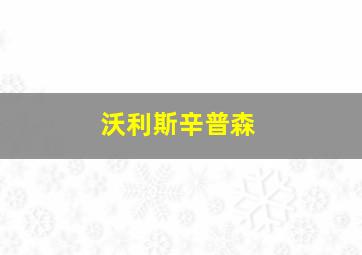 沃利斯辛普森